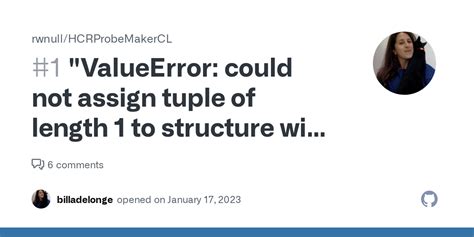 rwnull/HCRProbeMakerCL

#1 "ValueError: could not assign tuple of length 1 to structure wi...

6 comments

billadelonge opened on January 17, 2023